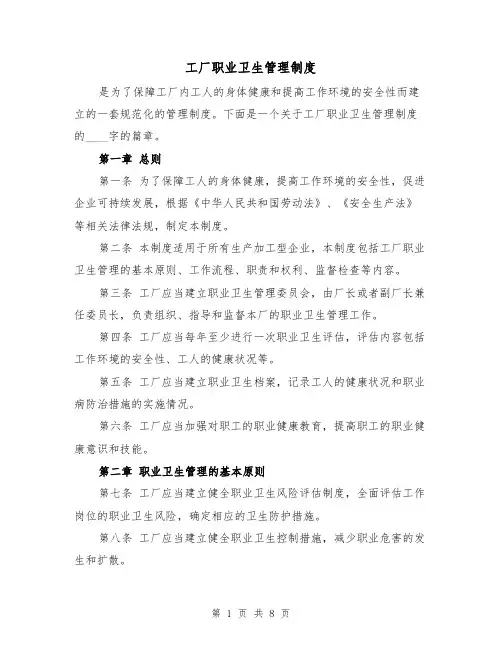 工厂职业卫生管理制度

是为了保障工厂内工人的身体健康和提高工作环境的安全性而建立的一套规范化的管理制度。下面是一个关于工厂职业卫生管理制度的____字的篇章。

第一章 总则

第一条 为了保障工人的身体健康，提高工作环境的安全性，促进企业可持续发展，根据《中华人民共和国劳动法》、《安全生产法》等相关法律法规，制定本制度。

第二条 本制度适用于所有生产加工型企业，本制度包括工厂职业卫生管理的基本原则、工作流程、职责和权利、监督检查等内容。

第三条 工厂应当建立职业卫生管理委员会，由厂长或者副厂长兼任委员长，负责组织、指导和监督本厂的职业卫生管理工作。

第四条 工厂应当每年至少进行一次职业卫生评估，评估内容包括工作环境的安全性、工人的健康状况等。

第五条 工厂应当建立职业卫生档案，记录工人的健康状况和职业病防治措施的实施情况。

第六条 工厂应当加强对职工的职业健康教育，提高职工的职业健康意识和技能。

第二章 职业卫生管理的基本原则

第七条 工厂应当建立健全职业卫生风险评估制度，全面评估工作岗位的职业卫生风险，确定相应的卫生防护措施。

第八条 工厂应当建立健全职业卫生控制措施，减少职业危害的发生和扩散。

第 1 页 共 8 页